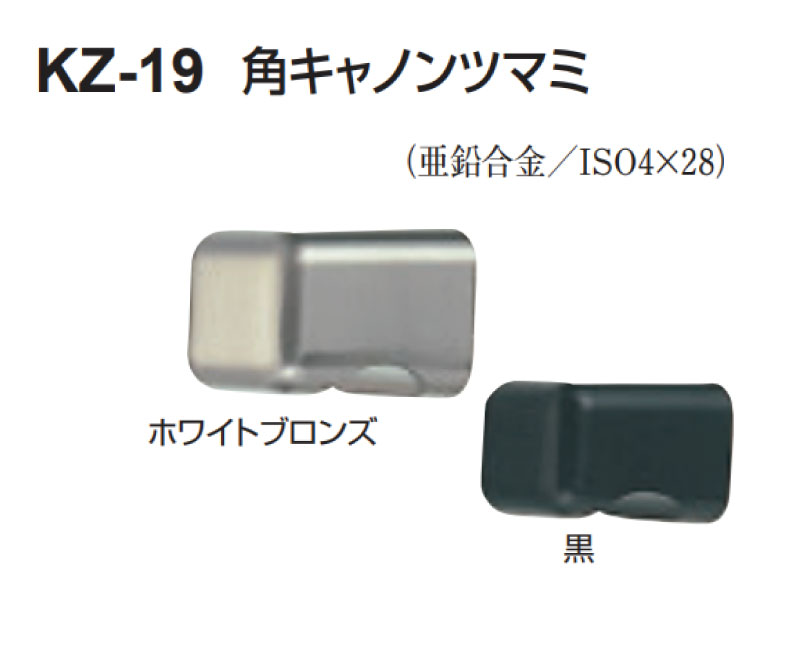 KZ-19 角キャノンツマミ

（亜鉛合金／ISO4×28）

ホワイトブロンズ

黒